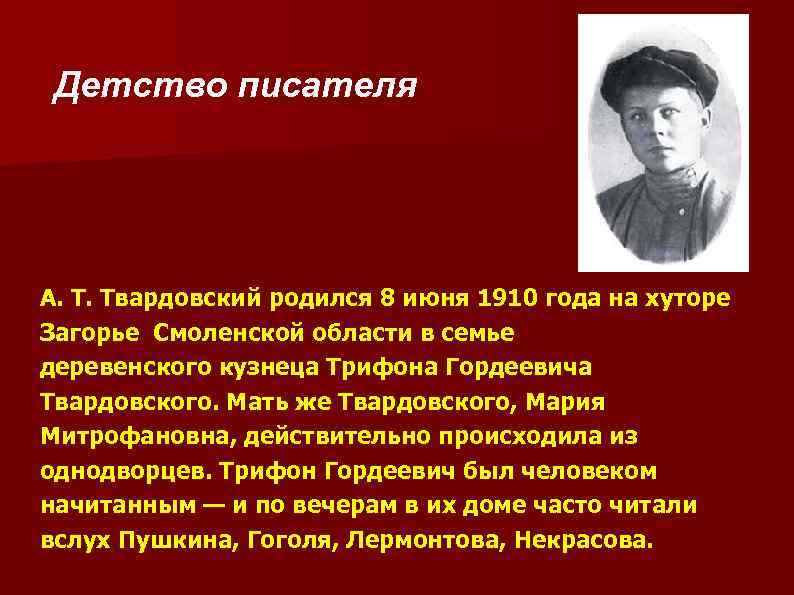 Детство писателя

А. Т. Твардовский родился 8 июня 1910 года на хуторе Загорье Смоленской области в семье деревенского кузнеца Трифона Гордеевича Твардовского. Мать же Твардовского, Мария Митрофановна, действительно происходила из однодворцев. Трифон Гордеевич был человеком начитанным — и по вечерам в их доме часто читали вслух Пушкина, Гоголя, Лермонтова, Некрасова.